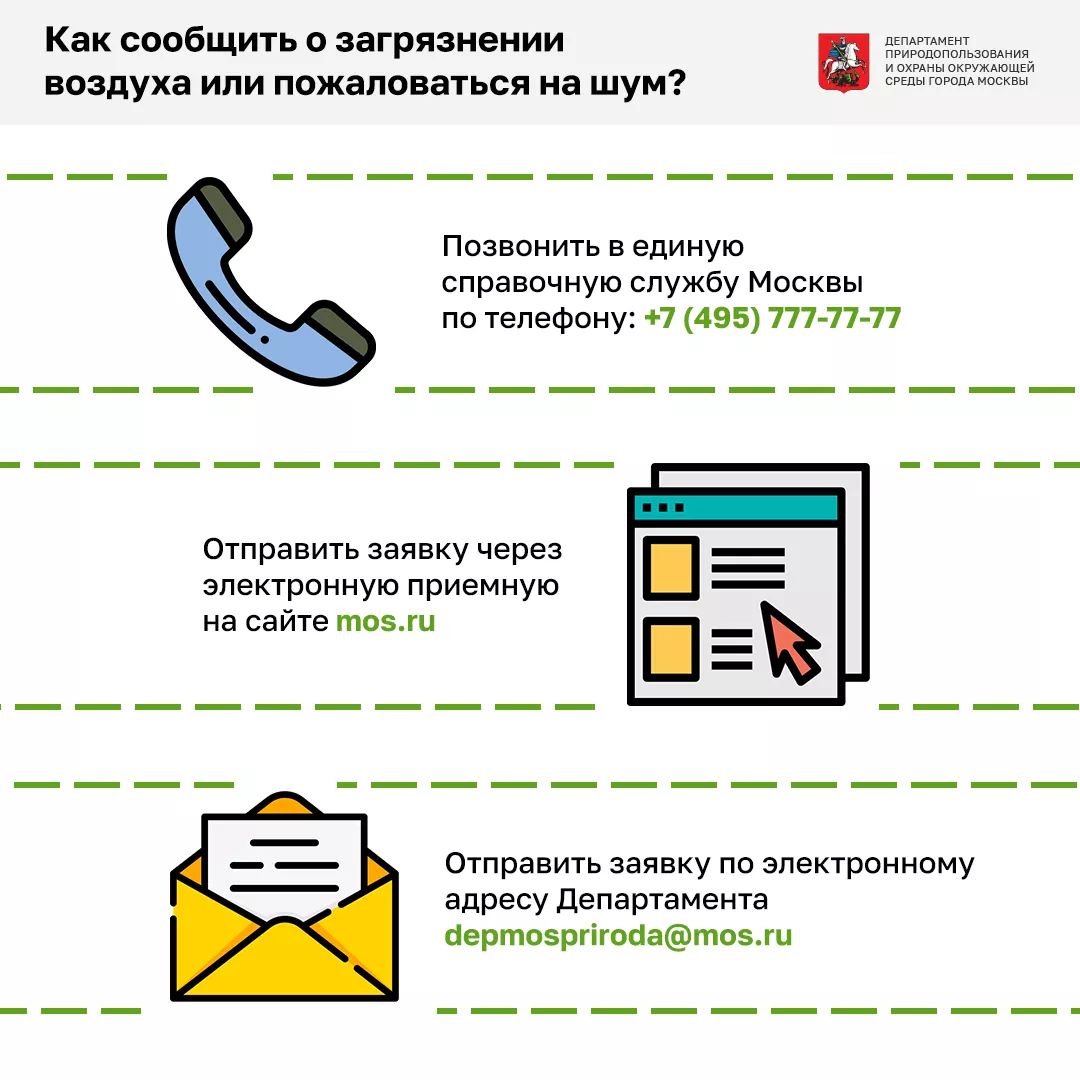 Как сообщить о загрязнении воздуха или пожаловаться на шум?

ДЕПАРТАМЕНТ ПРИРОДОПОЛЬЗОВАНИЯ И ОХРАНЫ ОКРУЖАЮЩЕЙ СРЕДЫ ГОРОДА МОСКВЫ

Позвонить в единую справочную службу Москвы по телефону: +7 (495) 777-77-77

Отправить заявку через электронную приемную на сайте mos.ru

Отправить заявку по электронному адресу Департамента depmospriroda@mos.ru